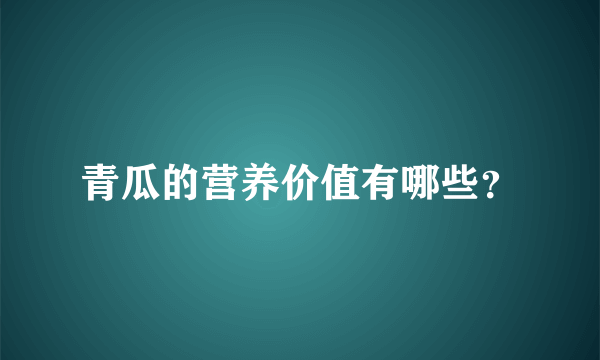 青瓜的营养价值有哪些？